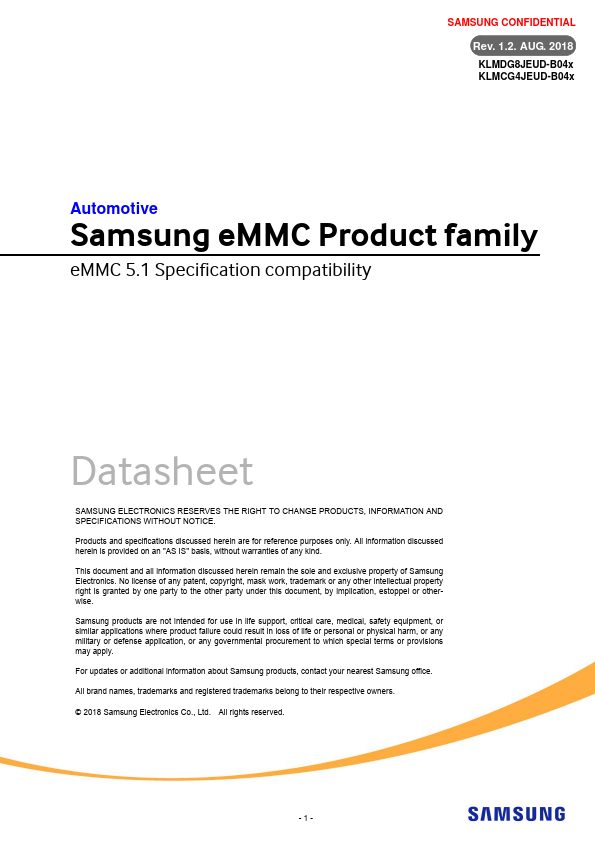 SAMSUNG CONFIDENTIAL

Rev. 1.2. AUG. 2018

KLMDG8JEUD-B04x
KLMCG4JEUD-B04x

Automotive

Samsung eMMC Product family

eMMC 5.1 Specification compatibility

Datasheet

SAMSUNG ELECTRONICS RESERVES THE RIGHT TO CHANGE PRODUCTS, INFORMATION AND SPECIFICATIONS WITHOUT NOTICE.

Products and specifications discussed herein are for reference purposes only. All information discussed herein is provided on an "AS IS" basis, without warranties of any kind.

This document and all information discussed herein remain the sole and exclusive property of Samsung Electronics. No license of any patent, copyright, mask work, trademark or any other intellectual property right is granted by one party to the other party under this document, by implication, estoppel or otherwise.

Samsung products are not intended for use in life support, critical care, medical, safety equipment, or similar applications where product failure could result in loss of life or personal or physical harm, or any military or defense application, or any governmental procurement to which special terms or provisions may apply.

For updates or additional information about Samsung products, contact your nearest Samsung office.

All brand names, trademarks and registered trademarks belong to their respective owners.

© 2018 Samsung Electronics Co., Ltd. All rights reserved.

- 1 -

SAMSUNG